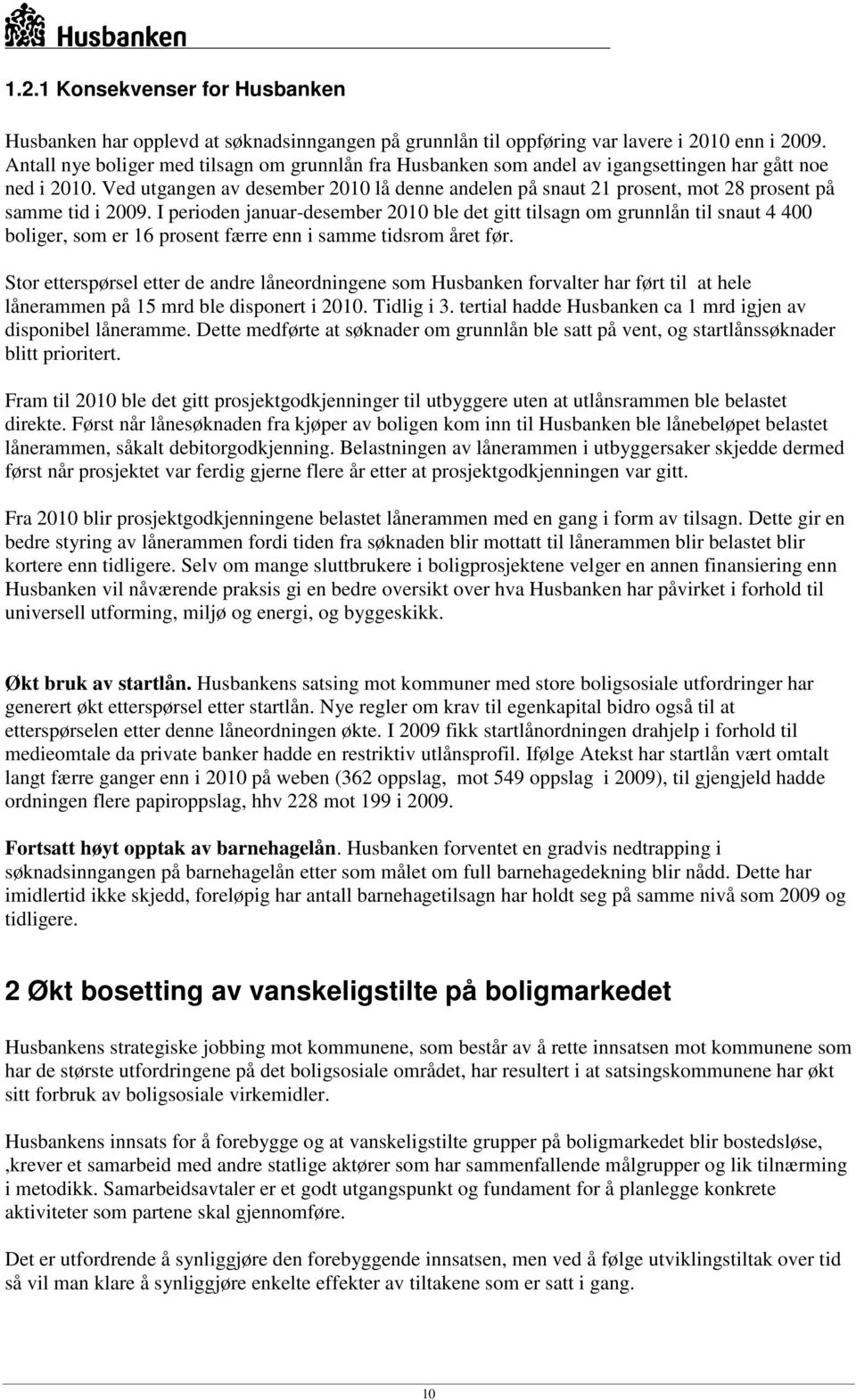 Husbanken

1.2.1 Konsekvenser for Husbanken

Husbanken har opplevd at søknadsinngangen på grunnlån til oppføring var lavere i 2010 enn i 2009. Antall nye boliger med tilsagn om grunnlån fra Husbanken som andel av igangsettingen har gått noe ned i 2010. Ved utgangen av desember 2010 lå denne andelen på snaut 21 prosent, mot 28 prosent på samme tid i 2009. I perioden januar-desember 2010 ble det gitt tilsagn om grunnlån til snaut 4 400 boliger, som er 16 prosent færre enn i samme tidsrom året før.

Stor etterspørsel etter de andre låneordningene som Husbanken forvalter har ført til at hele lånerammen på 15 mrd ble disponert i 2010. Tidlig i 3. tertial hadde Husbanken ca 1 mrd igjen av disponibel låneramme. Dette medførte at søknader om grunnlån ble satt på vent, og startlånssøknader blitt prioritert.

Fram til 2010 ble det gitt prosjektgodkjenninger til utbyggere uten at utlånsrammen ble belastet direkte. Først når lånesøknaden fra kjøper av boligen kom inn til Husbanken ble lånebeløpet belastet lånerammen, såkalt debitorgodkjenning. Belastningen av lånerammen i utbyggersaker skjedde dermed først når prosjektet var ferdig gjerne flere år etter at prosjektgodkjenningen var gitt.

Fra 2010 blir prosjektgodkjenningene belastet lånerammen med en gang i form av tilsagn. Dette gir en bedre styring av lånerammen fordi tiden fra søknaden blir mottatt til lånerammen blir belastet blir kortere enn tidligere. Selv om mange sluttbrukere i boligprosjektene velger en annen finansiering enn Husbanken vil nåværende praksis gi en bedre oversikt over hva Husbanken har påvirket i forhold til universell utforming, miljø og energi, og byggeskikk.

Økt bruk av startlån. Husbankens satsing mot kommuner med store boligsosiale utfordringer har generert økt etterspørsel etter startlån. Nye regler om krav til egenkapital bidro også til at etterspørselen etter denne låneordningen økte. I 2009 fikk startlånordningen drahjelp i forhold til medieomtale da private banker hadde en restriktiv utlånsprofil. Ifølge Atekst har startlån vært omtalt langt færre ganger enn i 2010 på weben (362 oppslag, mot 549 oppslag i 2009), til gjengjeld hadde ordningen flere papiroppslag, hhv 228 mot 199 i 2009.

Fortsatt høyt opptak av barnehagelån. Husbanken forventet en gradvis nedtrapping i søknadsinngangen på barnehagelån etter som målet om full barnehagedekning blir nådd. Dette har imidlertid ikke skjedd, foreløpig har antall barnehagetilsagn har holdt seg på samme nivå som 2009 og tidligere.

2 Økt bosetting av vanskeligstilte på boligmarkedet

Husbankens strategiske jobbing mot kommunene, som består av å rette innsatsen mot kommunene som har de største utfordringene på det boligsosiale området, har resultert i at satsingskommunene har økt sitt forbruk av boligsosiale virkemidler.

Husbankens innsats for å forebygge og at vanskeligstilte grupper på boligmarkedet blir bostedsløse, ,krever et samarbeid med andre statlige aktører som har sammenfallende målgrupper og lik tilnærming i metodikk. Samarbeidsavtaler er et godt utgangspunkt og fundament for å planlegge konkrete aktiviteter som partene skal gjennomføre.

Det er utfordrende å synliggjøre den forebyggende innsatsen, men ved å følge utviklingstiltak over tid så vil man klare å synliggjøre enkelte effekter av tiltakene som er satt i gang.

10